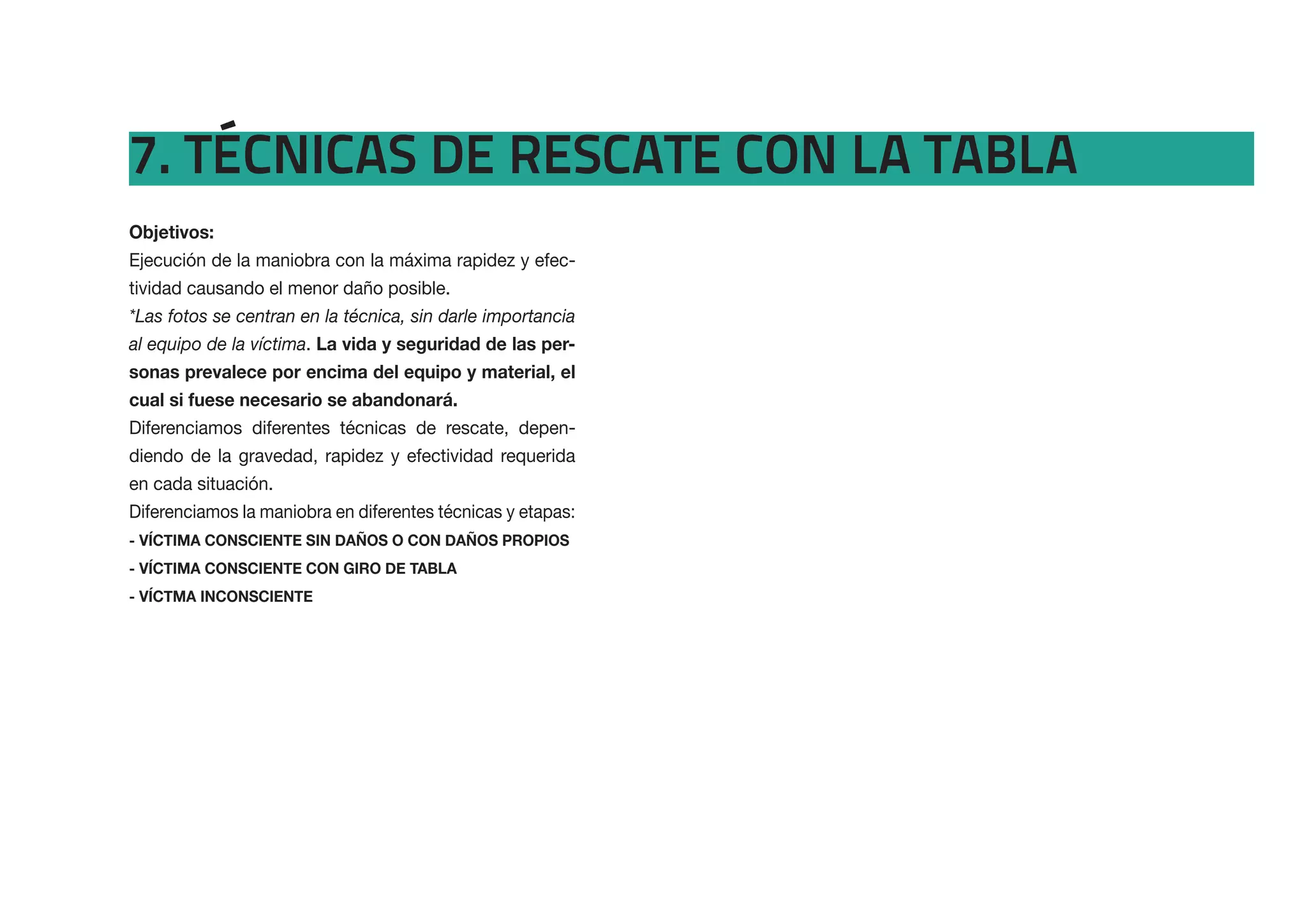 7. TÉCNICAS DE RESCATE CON LA TABLA

Objetivos:
Ejecución de la maniobra con la máxima rapidez y efectividad causando el menor daño posible.
*Las fotos se centran en la técnica, sin darle importancia al equipo de la víctima. La vida y seguridad de las personas prevalece por encima del equipo y material, el cual si fuese necesario se abandonará.
Diferenciamos diferentes técnicas de rescate, dependiendo de la gravedad, rapidez y efectividad requerida en cada situación.
Diferenciamos la maniobra en diferentes técnicas y etapas:
- VÍCTIMA CONSCIENTE SIN DAÑOS O CON DAÑOS PROPIOS
- VÍCTIMA CONSCIENTE CON GIRO DE TABLA
- VÍCTMA INCONSCIENTE